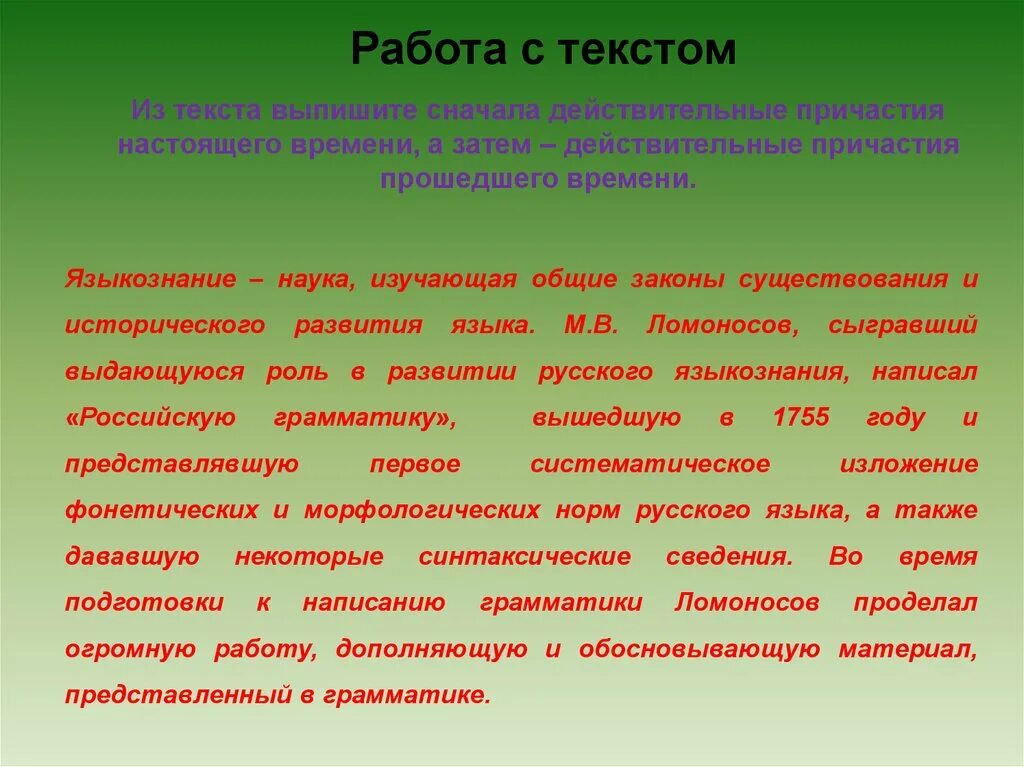 Работа с текстом

Из текста выпишите сначала действительные причастия настоящего времени, а затем – действительные причастия прошедшего времени.

Языкознание – наука, изучающая общие законы существования и исторического развития языка. М.В. Ломоносов, сыгравший выдающуюся роль в развитии русского языкознания, написал «Российскую грамматику», вышедшую в 1755 году и представлявшую первое систематическое изложение фонетических и морфологических норм русского языка, а также дававшую некоторые синтаксические сведения. Во время подготовки к написанию грамматики Ломоносов проделал огромную работу, дополняющую и обосновывающую материал, представленный в грамматике.